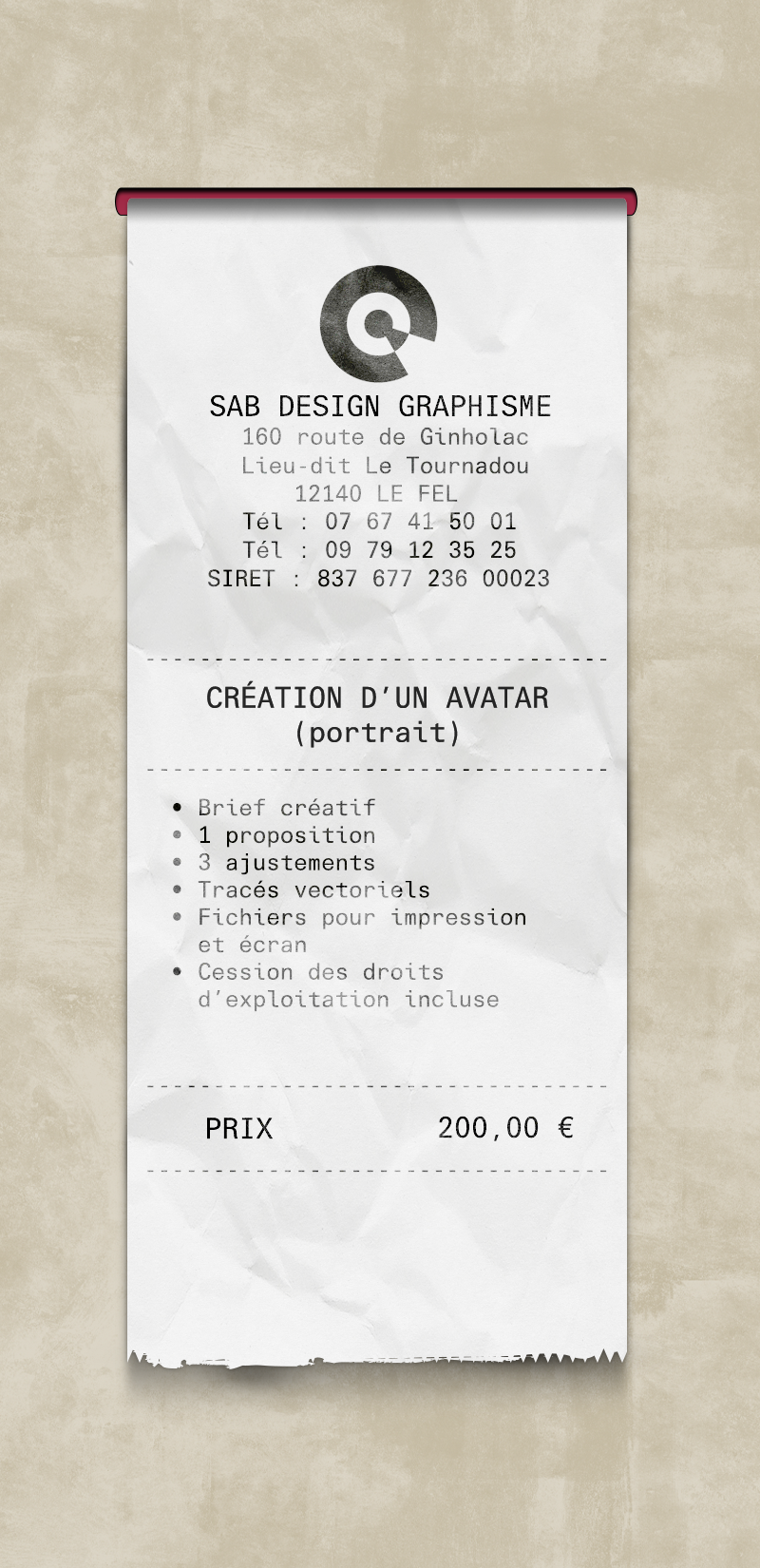 SAB DESIGN GRAPHISME
160 route de Ginholac
Lieu-dit Le Tournadou
12140 LE FEL
Tél : 07 67 41 50 01
Tél : 09 79 12 35 25
SIRET : 837 677 236 00023

CRÉATION D'UN AVATAR
(portrait)

• Brief créatif
• 1 proposition
• 3 ajustements
• Tracés vectoriels
• Fichiers pour impression et écran
• Cession des droits d'exploitation incluse

PRIX 200,00 €